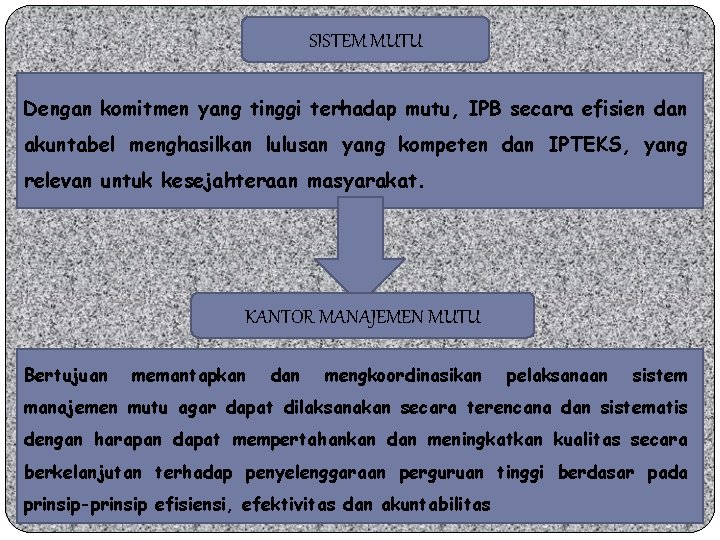 SISTEM MUTU

Dengan komitmen yang tinggi terhadap mutu, IPB secara efisien dan akuntabel menghasilkan lulusan yang kompeten dan IPTEKS, yang relevan untuk kesejahteraan masyarakat.

KANTOR MANAJEMEN MUTU

Bertujuan memantapkan dan mengkoordinasikan pelaksanaan sistem manajemen mutu agar dapat dilaksanakan secara terencana dan sistematis dengan harapan dapat mempertahankan dan meningkatkan kualitas secara berkelanjutan terhadap penyelenggaraan perguruan tinggi berdasar pada prinsip-prinsip efisiensi, efektivitas dan akuntabilitas